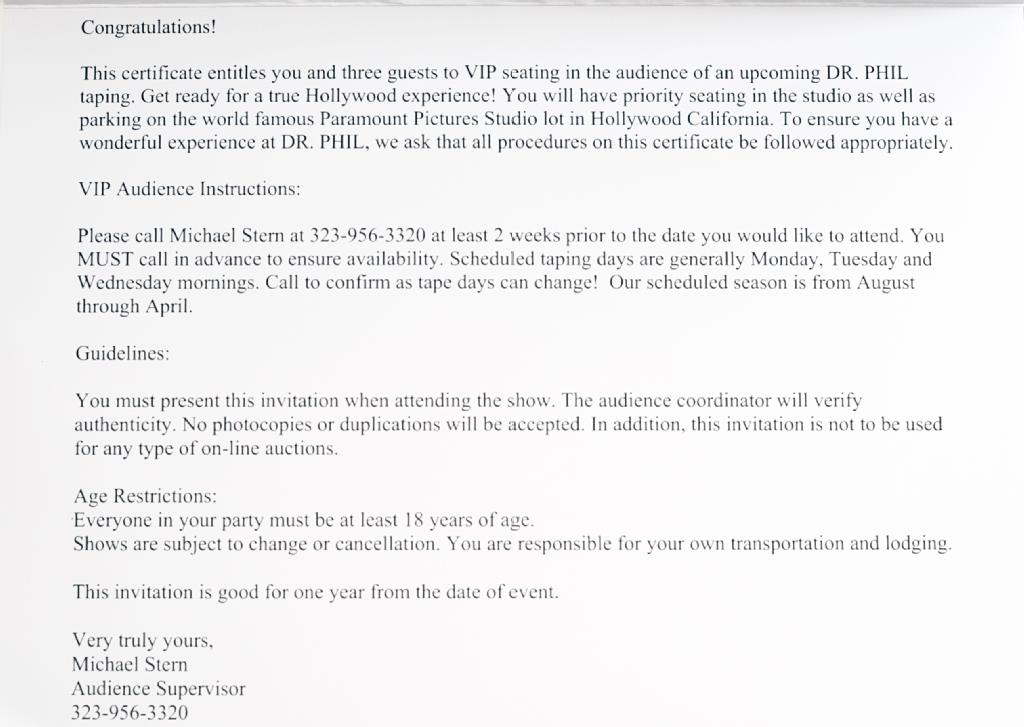 Congratulations!

This certificate entitles you and three guests to VIP seating in the audience of an upcoming DR. PHIL taping. Get ready for a true Hollywood experience! You will have priority seating in the studio as well as parking on the world famous Paramount Pictures Studio lot in Hollywood California. To ensure you have a wonderful experience at DR. PHIL, we ask that all procedures on this certificate be followed appropriately.

VIP Audience Instructions:

Please call Michael Stern at 323-956-3320 at least 2 weeks prior to the date you would like to attend. You MUST call in advance to ensure availability. Scheduled taping days are generally Monday, Tuesday and Wednesday mornings. Call to confirm as tape days can change! Our scheduled season is from August through April.

Guidelines:

You must present this invitation when attending the show. The audience coordinator will verify authenticity. No photocopies or duplications will be accepted. In addition, this invitation is not to be used for any type of on-line auctions.

Age Restrictions:
Everyone in your party must be at least 18 years of age.
Shows are subject to change or cancellation. You are responsible for your own transportation and lodging.

This invitation is good for one year from the date of event.

Very truly yours,
Michael Stern
Audience Supervisor
323-956-3320